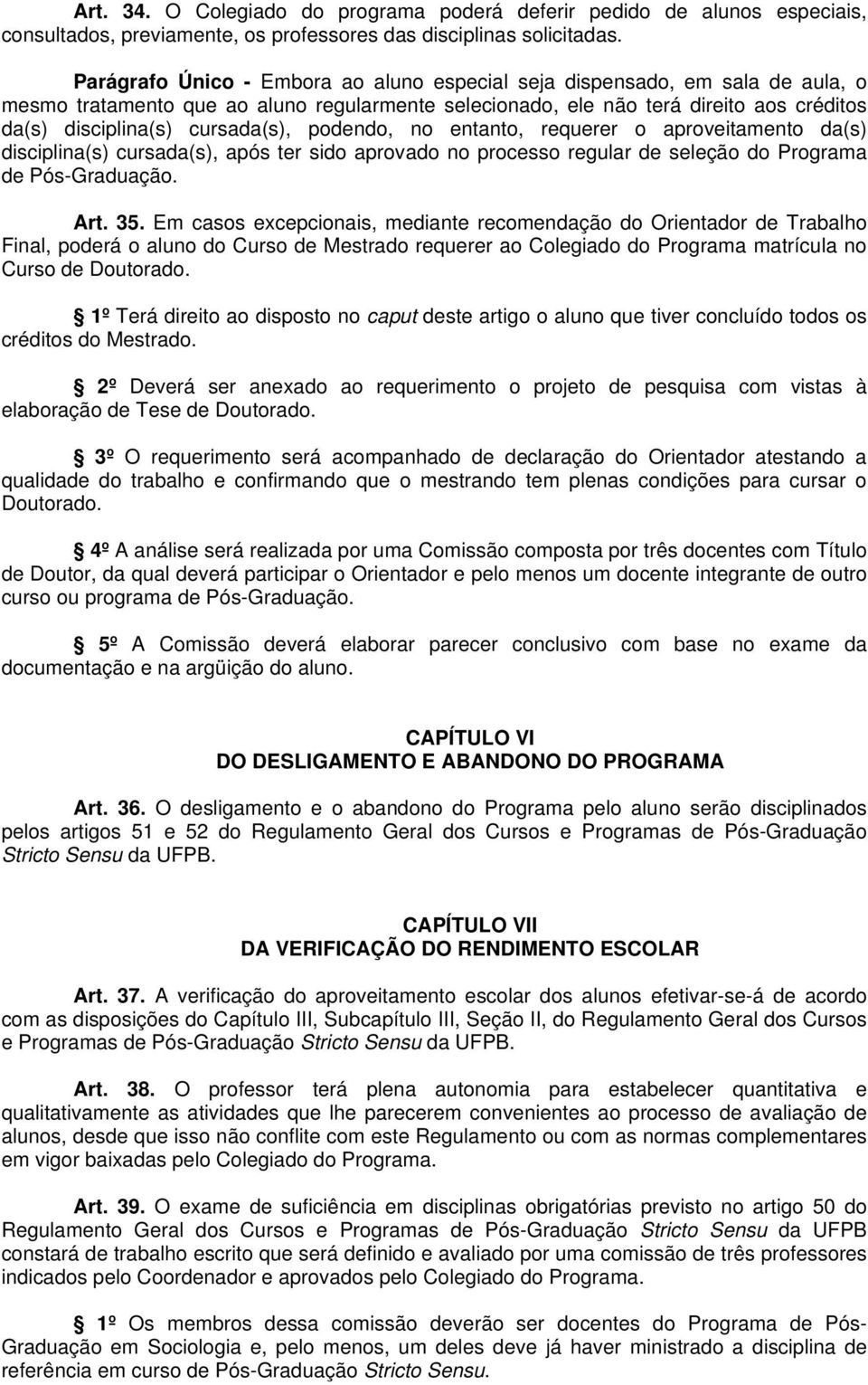 Art. 34. O Colegiado do programa poderá deferir pedido de alunos especiais, consultados, previamente, os professores das disciplinas solicitadas.

Parágrafo Único - Embora ao aluno especial seja dispensado, em sala de aula, o mesmo tratamento que ao aluno regularmente selecionado, ele não terá direito aos créditos da(s) disciplina(s) cursada(s), podendo, no entanto, requerer o aproveitamento da(s) disciplina(s) cursada(s), após ter sido aprovado no processo regular de seleção do Programa de Pós-Graduação.

Art. 35. Em casos excepcionais, mediante recomendação do Orientador de Trabalho Final, poderá o aluno do Curso de Mestrado requerer ao Colegiado do Programa matrícula no Curso de Doutorado.

1º Terá direito ao disposto no caput deste artigo o aluno que tiver concluído todos os créditos do Mestrado.

2º Deverá ser anexado ao requerimento o projeto de pesquisa com vistas à elaboração de Tese de Doutorado.

3º O requerimento será acompanhado de declaração do Orientador atestando a qualidade do trabalho e confirmando que o mestrando tem plenas condições para cursar o Doutorado.

4º A análise será realizada por uma Comissão composta por três docentes com Título de Doutor, da qual deverá participar o Orientador e pelo menos um docente integrante de outro curso ou programa de Pós-Graduação.

5º A Comissão deverá elaborar parecer conclusivo com base no exame da documentação e na argüição do aluno.

CAPÍTULO VI
DO DESLIGAMENTO E ABANDONO DO PROGRAMA

Art. 36. O desligamento e o abandono do Programa pelo aluno serão disciplinados pelos artigos 51 e 52 do Regulamento Geral dos Cursos e Programas de Pós-Graduação Stricto Sensu da UFPB.

CAPÍTULO VII
DA VERIFICAÇÃO DO RENDIMENTO ESCOLAR

Art. 37. A verificação do aproveitamento escolar dos alunos efetivar-se-á de acordo com as disposições do Capítulo III, Subcapítulo III, Seção II, do Regulamento Geral dos Cursos e Programas de Pós-Graduação Stricto Sensu da UFPB.

Art. 38. O professor terá plena autonomia para estabelecer quantitativa e qualitativamente as atividades que lhe parecerem convenientes ao processo de avaliação de alunos, desde que isso não conflite com este Regulamento ou com as normas complementares em vigor baixadas pelo Colegiado do Programa.

Art. 39. O exame de suficiência em disciplinas obrigatórias previsto no artigo 50 do Regulamento Geral dos Cursos e Programas de Pós-Graduação Stricto Sensu da UFPB constará de trabalho escrito que será definido e avaliado por uma comissão de três professores indicados pelo Coordenador e aprovados pelo Colegiado do Programa.

1º Os membros dessa comissão deverão ser docentes do Programa de Pós-Graduação em Sociologia e, pelo menos, um deles deve já haver ministrado a disciplina de referência em curso de Pós-Graduação Stricto Sensu.